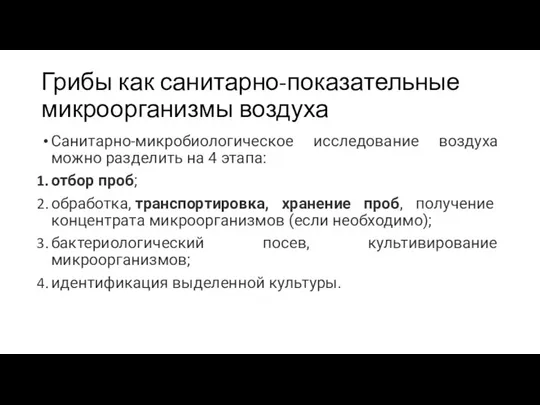 Грибы как санитарно-показательные микроорганизмы воздуха

• Санитарно-микробиологическое исследование воздуха можно разделить на 4 этапа:

1. отбор проб;
2. обработка, транспортировка, хранение проб, получение концентрата микроорганизмов (если необходимо);
3. бактериологический посев, культивирование микроорганизмов;
4. идентификация выделенной культуры.